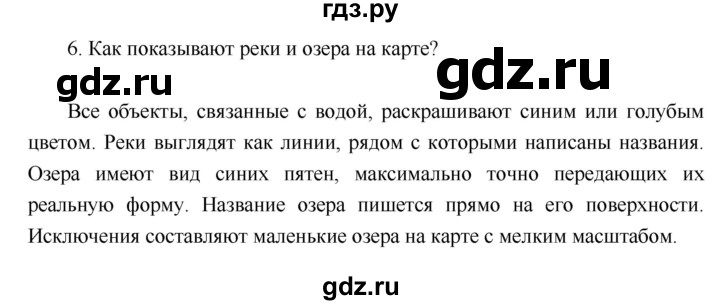 гдз.ру

6. Как показывают реки и озера на карте?

gdz.ru

gdz.ru

Все объекты, связанные с водой, раскрашивают синим или голубым цветом. Реки выглядят как линии, рядом с которыми написаны названия. Озера имеют вид синих пятен, максимально точно передающих их реальную форму. Название озера пишется прямо на его поверхности. Исключения составляют маленькие озера на карте с мелким масштабом.

gdz.ru